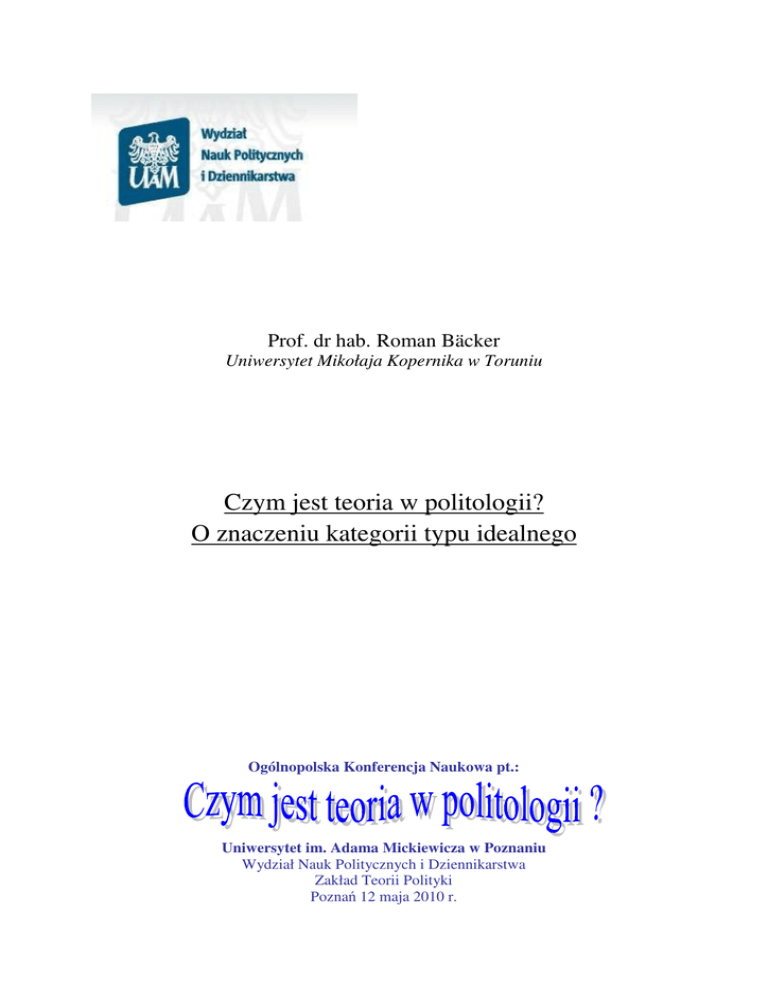 UAM
Wydział Nauk Politycznych i Dziennikarstwa

Prof. dr hab. Roman Bäcker
Uniwersytet Mikołaja Kopernika w Toruniu

Czym jest teoria w politologii?
O znaczeniu kategorii typu idealnego

Ogólnopolska Konferencja Naukowa pt.:
Czym jest teoria w politologii ?
Uniwersytet im. Adama Mickiewicza w Poznaniu
Wydział Nauk Politycznych i Dziennikarstwa
Zakład Teorii Polityki
Poznań 12 maja 2010 r.